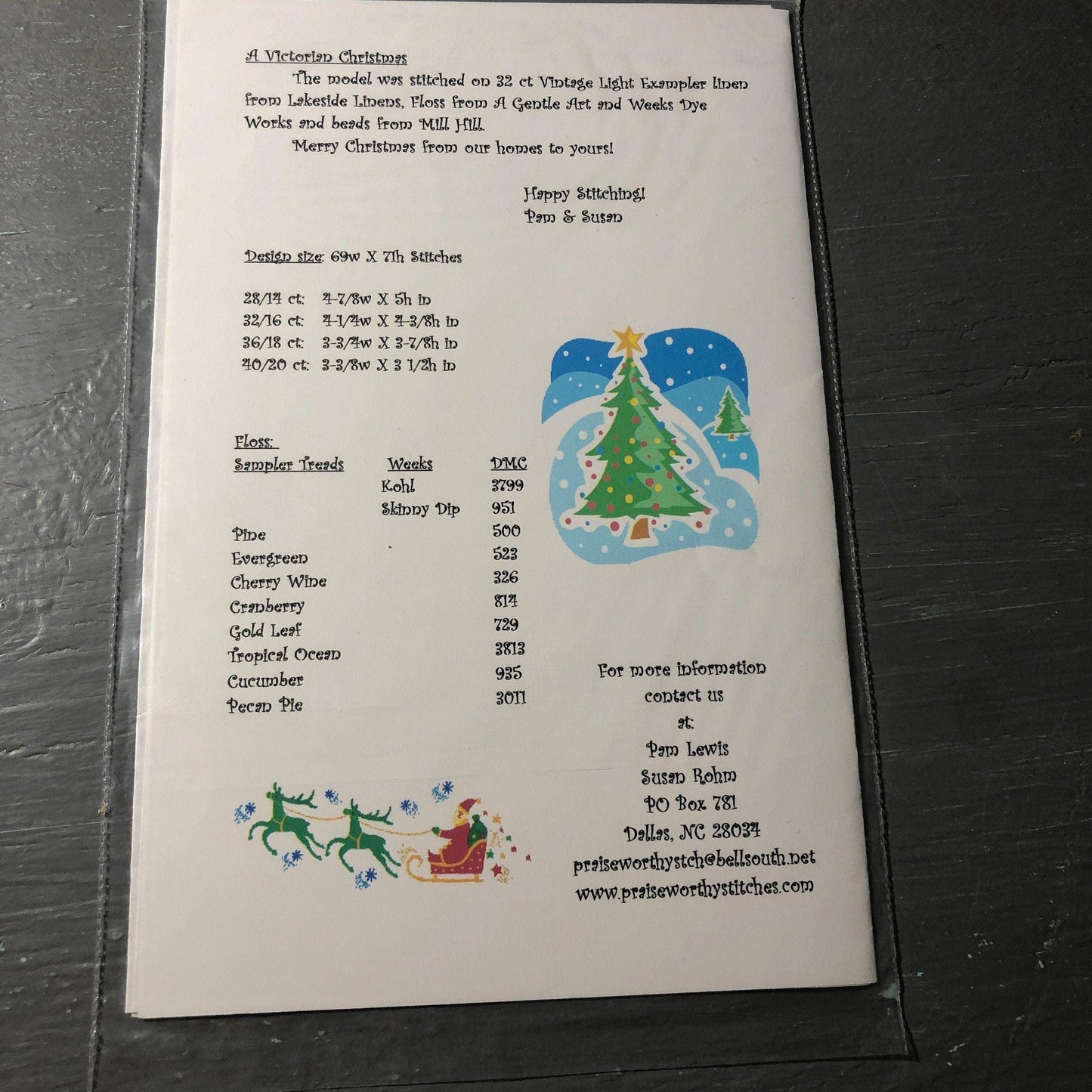 A Victorian Christmas

The model was stitched on 32 ct Vintage Light Exampler linen from Lakeside Linens, Floss from A Gentle Art and Weeks Dye Works and beads from Mill Hill.

Merry Christmas from our homes to yours!

Happy Stitching!
Pam & Susan

Design size: 69w X 71h Stitches

28/14 ct: 4-7/8w X 5h in
32/16 ct: 4-1/4w X 4-3/8h in
36/18 ct: 3-3/4w X 3-7/8h in
40/20 ct: 3-3/8w X 3 1/2h in

Floss:

| Sampler Treads | Weeks | DMC |
|---|---|---|
| | Kohl | 3799 |
| | Skinny Dip | 951 |
| Pine | | 500 |
| Evergreen | | 523 |
| Cherry Wine | | 326 |
| Cranberry | | 814 |
| Gold Leaf | | 729 |
| Tropical Ocean | | 3813 |
| Cucumber | | 935 |
| Pecan Pie | | 3011 |

For more information
contact us
at:
Pam Lewis
Susan Rohm
PO Box 781
Dallas, NC 28034
praiseworthystch@bellsouth.net
www.praiseworthystitches.com